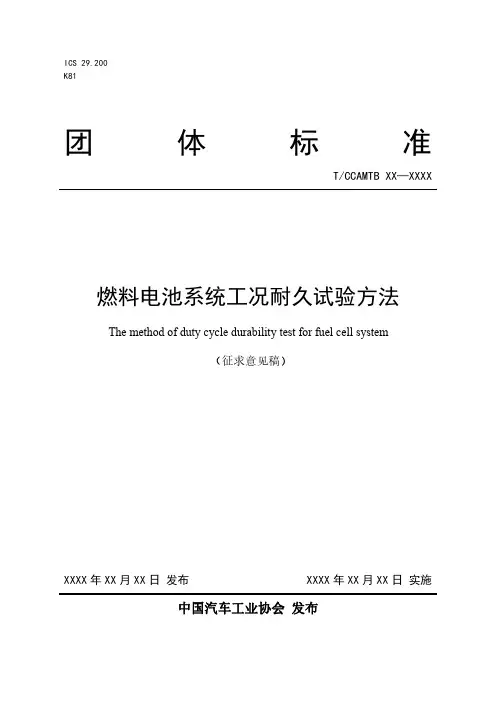 ICS 29.200
K81

团　体　标　准

T/CCAMTB XX—XXXX

燃料电池系统工况耐久试验方法

The method of duty cycle durability test for fuel cell system

（征求意见稿）

XXXX 年 XX 月 XX 日 发布　　　XXXX 年 XX 月 XX 日 实施

中国汽车工业协会 发布